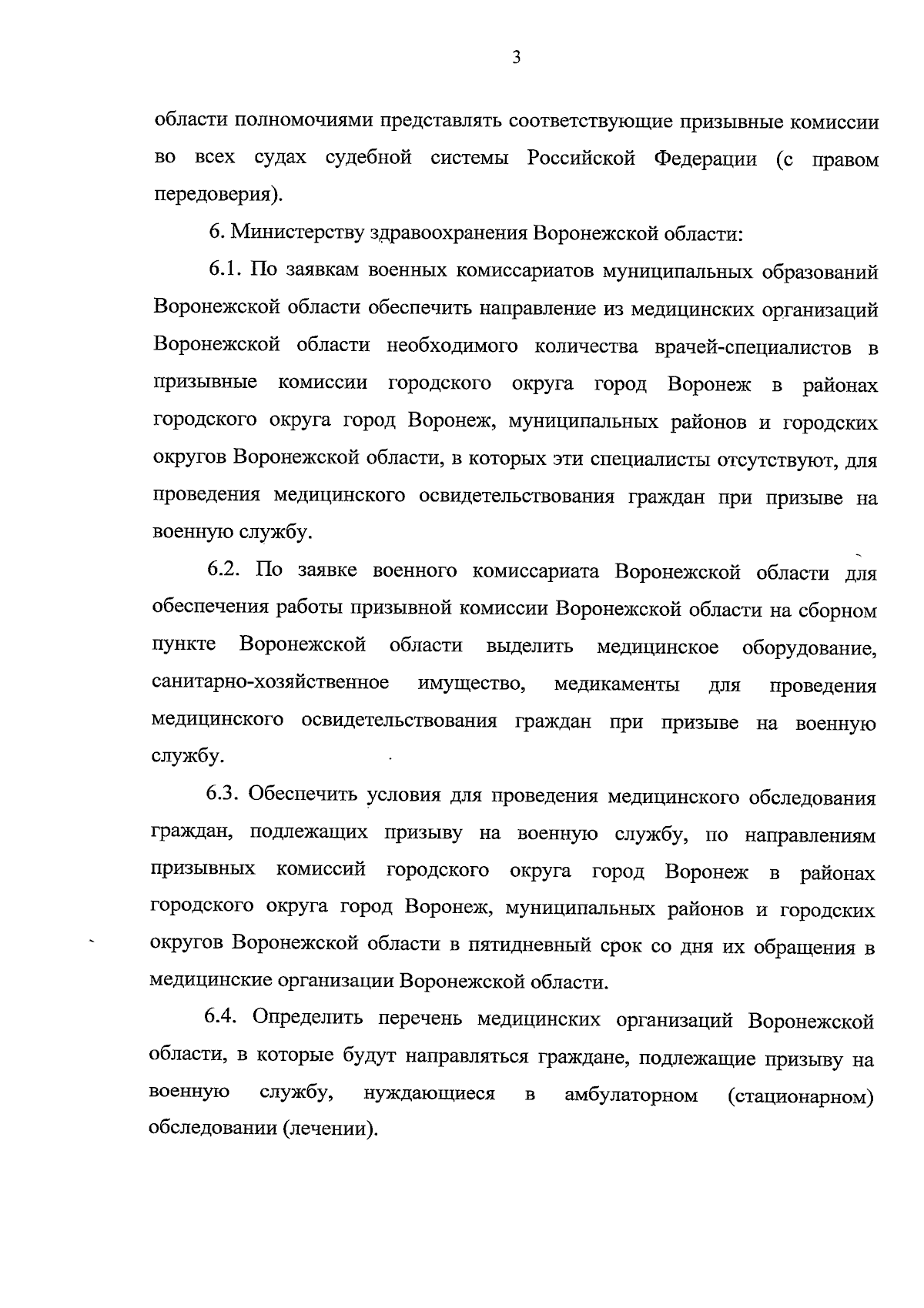 3

области полномочиями представлять соответствующие призывные комиссии во всех судах судебной системы Российской Федерации (с правом передоверия).

6. Министерству здравоохранения Воронежской области:

6.1. По заявкам военных комиссариатов муниципальных образований Воронежской области обеспечить направление из медицинских организаций Воронежской области необходимого количества врачей-специалистов в призывные комиссии городского округа город Воронеж в районах городского округа город Воронеж, муниципальных районов и городских округов Воронежской области, в которых эти специалисты отсутствуют, для проведения медицинского освидетельствования граждан при призыве на военную службу.

6.2. По заявке военного комиссариата Воронежской области для обеспечения работы призывной комиссии Воронежской области на сборном пункте Воронежской области выделить медицинское оборудование, санитарно-хозяйственное имущество, медикаменты для проведения медицинского освидетельствования граждан при призыве на военную службу.

6.3. Обеспечить условия для проведения медицинского обследования граждан, подлежащих призыву на военную службу, по направлениям призывных комиссий городского округа город Воронеж в районах городского округа город Воронеж, муниципальных районов и городских округов Воронежской области в пятидневный срок со дня их обращения в медицинские организации Воронежской области.

6.4. Определить перечень медицинских организаций Воронежской области, в которые будут направляться граждане, подлежащие призыву на военную службу, нуждающиеся в амбулаторном (стационарном) обследовании (лечении).